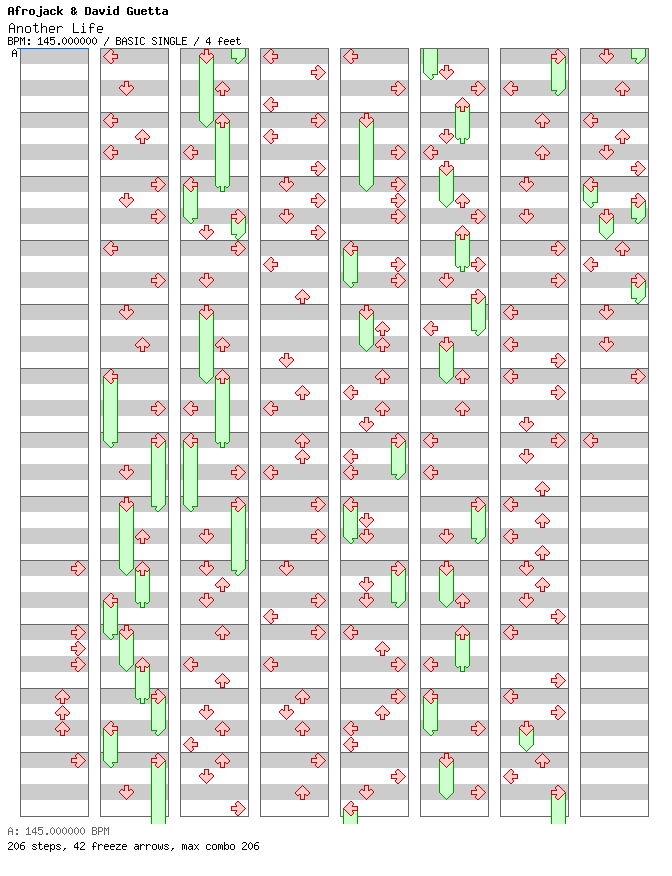 Afrojack & David Guetta
Another Life
BPM: 145.000000 / BASIC SINGLE / 4 feet
A

A: 145.000000 BPM
206 steps, 42 freeze arrows, max combo 206